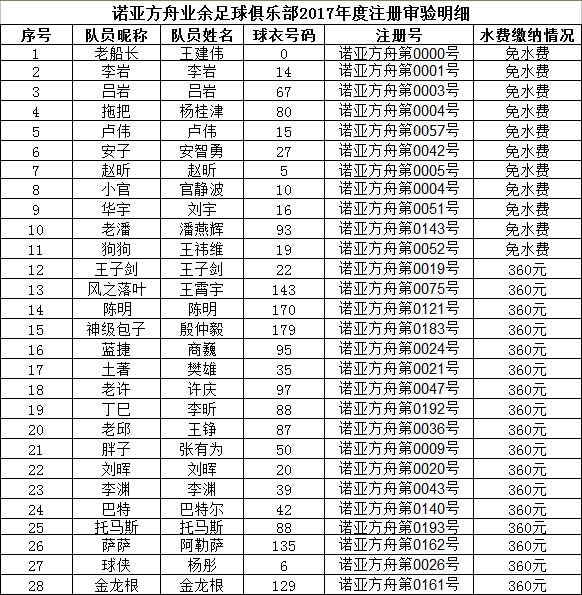 诺亚方舟业余足球俱乐部2017年度注册审验明细

| 序号 | 队员昵称 | 队员姓名 | 球衣号码 | 注册号 | 水费缴纳情况 |
|---|---|---|---|---|---|
| 1 | 老船长 | 王建伟 | 0 | 诺亚方舟第0000号 | 免水费 |
| 2 | 李岩 | 李岩 | 14 | 诺亚方舟第0001号 | 免水费 |
| 3 | 吕岩 | 吕岩 | 67 | 诺亚方舟第0003号 | 免水费 |
| 4 | 拖把 | 杨桂津 | 80 | 诺亚方舟第0004号 | 免水费 |
| 5 | 卢伟 | 卢伟 | 15 | 诺亚方舟第0057号 | 免水费 |
| 6 | 安子 | 安智勇 | 27 | 诺亚方舟第0042号 | 免水费 |
| 7 | 赵昕 | 赵昕 | 5 | 诺亚方舟第0005号 | 免水费 |
| 8 | 小官 | 官静波 | 10 | 诺亚方舟第0004号 | 免水费 |
| 9 | 华宇 | 刘宇 | 16 | 诺亚方舟第0051号 | 免水费 |
| 10 | 老潘 | 潘燕辉 | 93 | 诺亚方舟第0143号 | 免水费 |
| 11 | 狗狗 | 王祎维 | 19 | 诺亚方舟第0052号 | 免水费 |
| 12 | 王子剑 | 王子剑 | 22 | 诺亚方舟第0019号 | 360元 |
| 13 | 风之落叶 | 王霄宇 | 143 | 诺亚方舟第0075号 | 360元 |
| 14 | 陈明 | 陈明 | 170 | 诺亚方舟第0121号 | 360元 |
| 15 | 神级包子 | 殷仲毅 | 179 | 诺亚方舟第0183号 | 360元 |
| 16 | 蓝捷 | 商巍 | 95 | 诺亚方舟第0024号 | 360元 |
| 17 | 土著 | 樊雄 | 35 | 诺亚方舟第0021号 | 360元 |
| 18 | 老许 | 许庆 | 97 | 诺亚方舟第0047号 | 360元 |
| 19 | 丁巳 | 李昕 | 88 | 诺亚方舟第0192号 | 360元 |
| 20 | 老邱 | 王铮 | 87 | 诺亚方舟第0036号 | 360元 |
| 21 | 胖子 | 张有为 | 50 | 诺亚方舟第0009号 | 360元 |
| 22 | 刘晖 | 刘晖 | 20 | 诺亚方舟第0020号 | 360元 |
| 23 | 李渊 | 李渊 | 39 | 诺亚方舟第0043号 | 360元 |
| 24 | 巴特 | 巴特尔 | 42 | 诺亚方舟第0140号 | 360元 |
| 25 | 托马斯 | 托马斯 | 88 | 诺亚方舟第0193号 | 360元 |
| 26 | 萨萨 | 阿勒萨 | 135 | 诺亚方舟第0162号 | 360元 |
| 27 | 球侠 | 杨彤 | 6 | 诺亚方舟第0026号 | 360元 |
| 28 | 金龙根 | 金龙根 | 129 | 诺亚方舟第0161号 | 360元 |